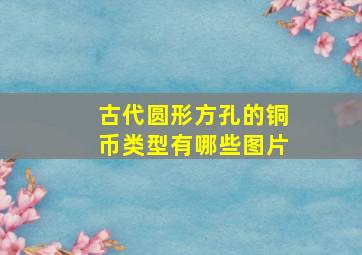 古代圆形方孔的铜币类型有哪些图片